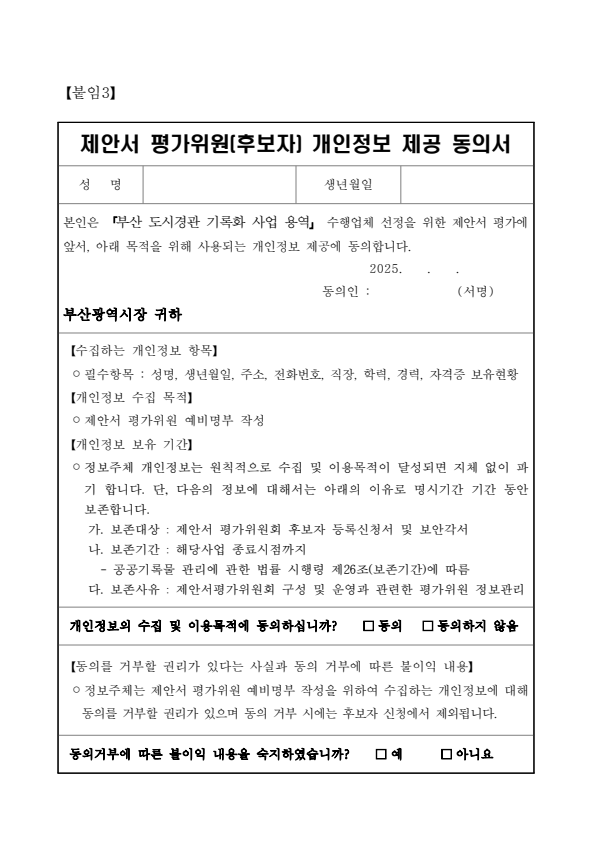 【붙임3】

제안서 평가위원(후보자) 개인정보 제공 동의서

| 성 명 | | 생년월일 | |
|---|---|---|---|

본인은 『부산 도시경관 기록화 사업 용역』 수행업체 선정을 위한 제안서 평가에 앞서, 아래 목적을 위해 사용되는 개인정보 제공에 동의합니다.

2025. . .

동의인 : (서명)

부산광역시장 귀하

【수집하는 개인정보 항목】

○ 필수항목 : 성명, 생년월일, 주소, 전화번호, 직장, 학력, 경력, 자격증 보유현황

【개인정보 수집 목적】

○ 제안서 평가위원 예비명부 작성

【개인정보 보유 기간】

○ 정보주체 개인정보는 원칙적으로 수집 및 이용목적이 달성되면 지체 없이 파기 합니다. 단, 다음의 정보에 대해서는 아래의 이유로 명시기간 기간 동안 보존합니다.

가. 보존대상 : 제안서 평가위원회 후보자 등록신청서 및 보안각서

나. 보존기간 : 해당사업 종료시점까지

- 공공기록물 관리에 관한 법률 시행령 제26조(보존기간)에 따름

다. 보존사유 : 제안서평가위원회 구성 및 운영과 관련한 평가위원 정보관리

개인정보의 수집 및 이용목적에 동의하십니까? □ 동의 □ 동의하지 않음

【동의를 거부할 권리가 있다는 사실과 동의 거부에 따른 불이익 내용】

○ 정보주체는 제안서 평가위원 예비명부 작성을 위하여 수집하는 개인정보에 대해 동의를 거부할 권리가 있으며 동의 거부 시에는 후보자 신청에서 제외됩니다.

동의거부에 따른 불이익 내용을 숙지하였습니까? □ 예 □ 아니요